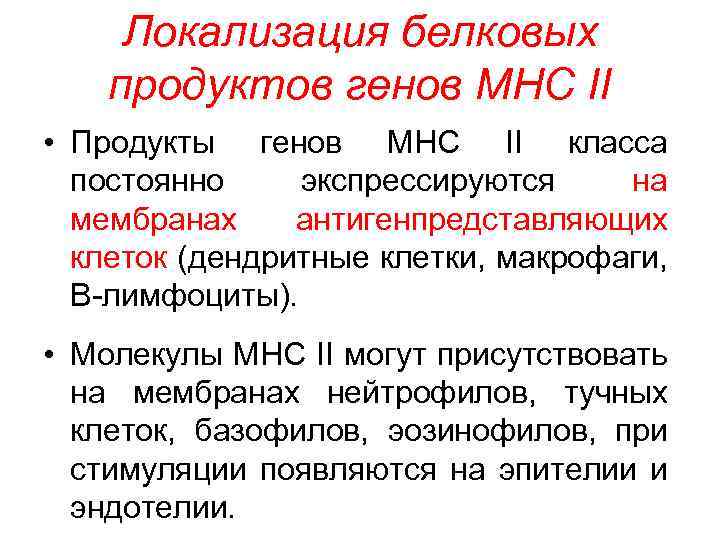 Локализация белковых продуктов генов МНС II

• Продукты генов МНС II класса постоянно экспрессируются на мембранах антигенпредставляющих клеток (дендритные клетки, макрофаги, В-лимфоциты).

• Молекулы МНС II могут присутствовать на мембранах нейтрофилов, тучных клеток, базофилов, эозинофилов, при стимуляции появляются на эпителии и эндотелии.